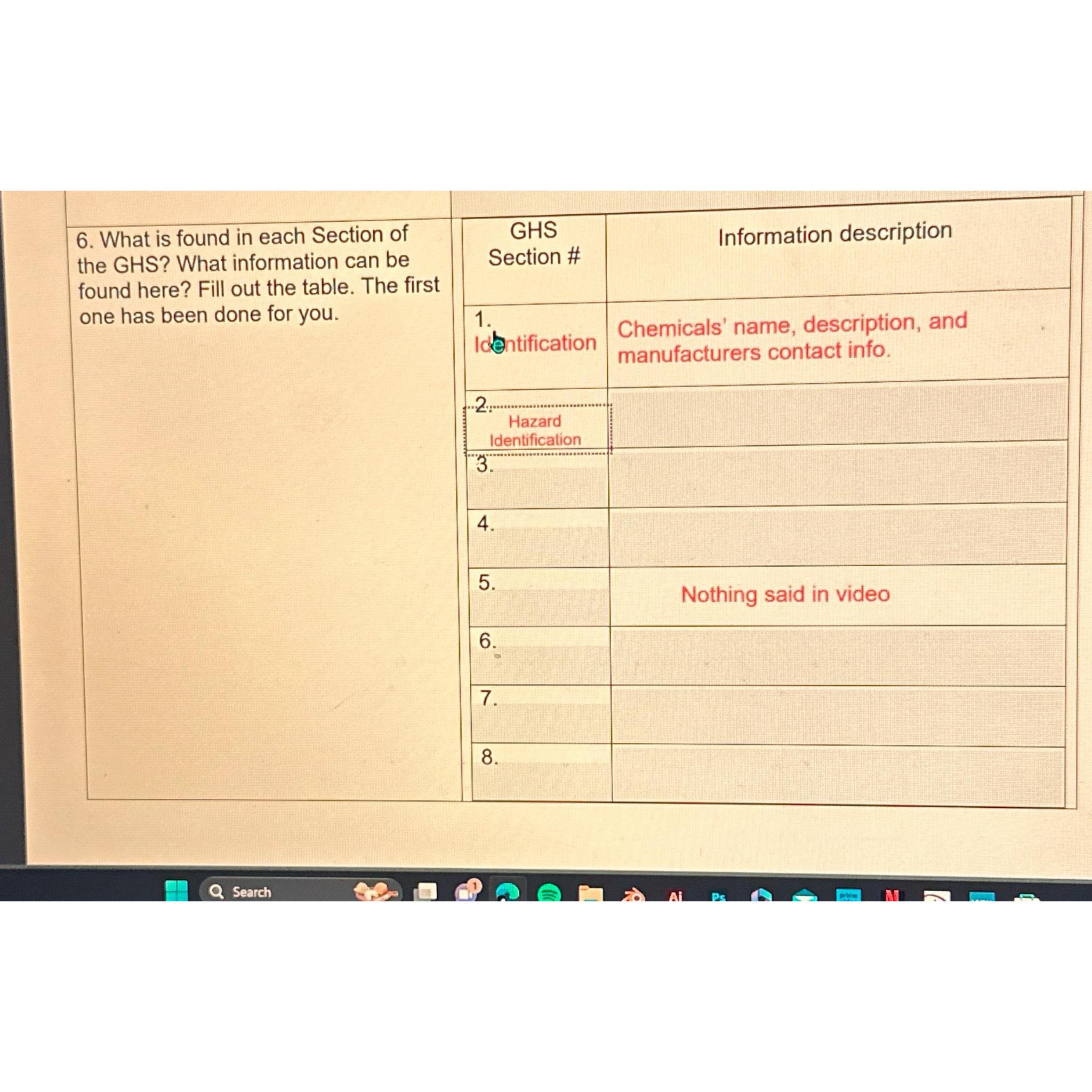 6. What is found in each Section of the GHS? What information can be found here? Fill out the table. The first one has been done for you.

| GHS Section # | Information description |
|---|---|
| 1. Identification | Chemicals' name, description, and manufacturers contact info. |
| 2. Hazard Identification | |
| 3. | |
| 4. | |
| 5. | Nothing said in video |
| 6. | |
| 7. | |
| 8. | |

Search